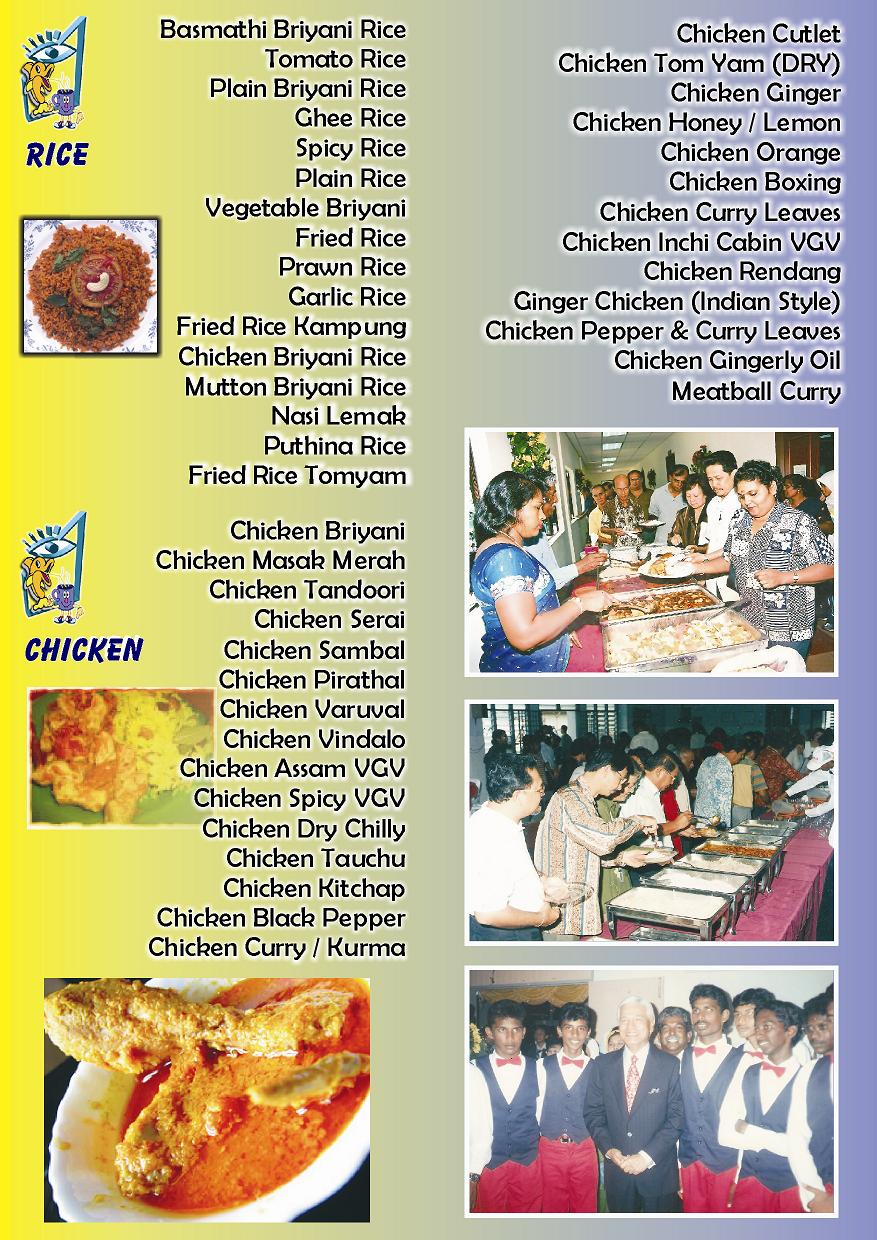 RICE

Basmathi Briyani Rice
Tomato Rice
Plain Briyani Rice
Ghee Rice
Spicy Rice
Plain Rice
Vegetable Briyani
Fried Rice
Prawn Rice
Garlic Rice
Fried Rice Kampung
Chicken Briyani Rice
Mutton Briyani Rice
Nasi Lemak
Puthina Rice
Fried Rice Tomyam

CHICKEN

Chicken Briyani
Chicken Masak Merah
Chicken Tandoori
Chicken Serai
Chicken Sambal
Chicken Pirathal
Chicken Varuval
Chicken Vindalo
Chicken Assam VGV
Chicken Spicy VGV
Chicken Dry Chilly
Chicken Tauchu
Chicken Kitchap
Chicken Black Pepper
Chicken Curry / Kurma

Chicken Cutlet
Chicken Tom Yam (DRY)
Chicken Ginger
Chicken Honey / Lemon
Chicken Orange
Chicken Boxing
Chicken Curry Leaves
Chicken Inchi Cabin VGV
Chicken Rendang
Ginger Chicken (Indian Style)
Chicken Pepper & Curry Leaves
Chicken Gingerly Oil
Meatball Curry